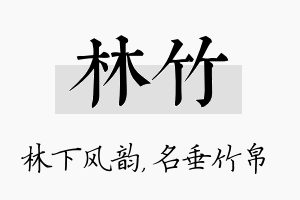 林竹

林下风韵，名垂竹帛